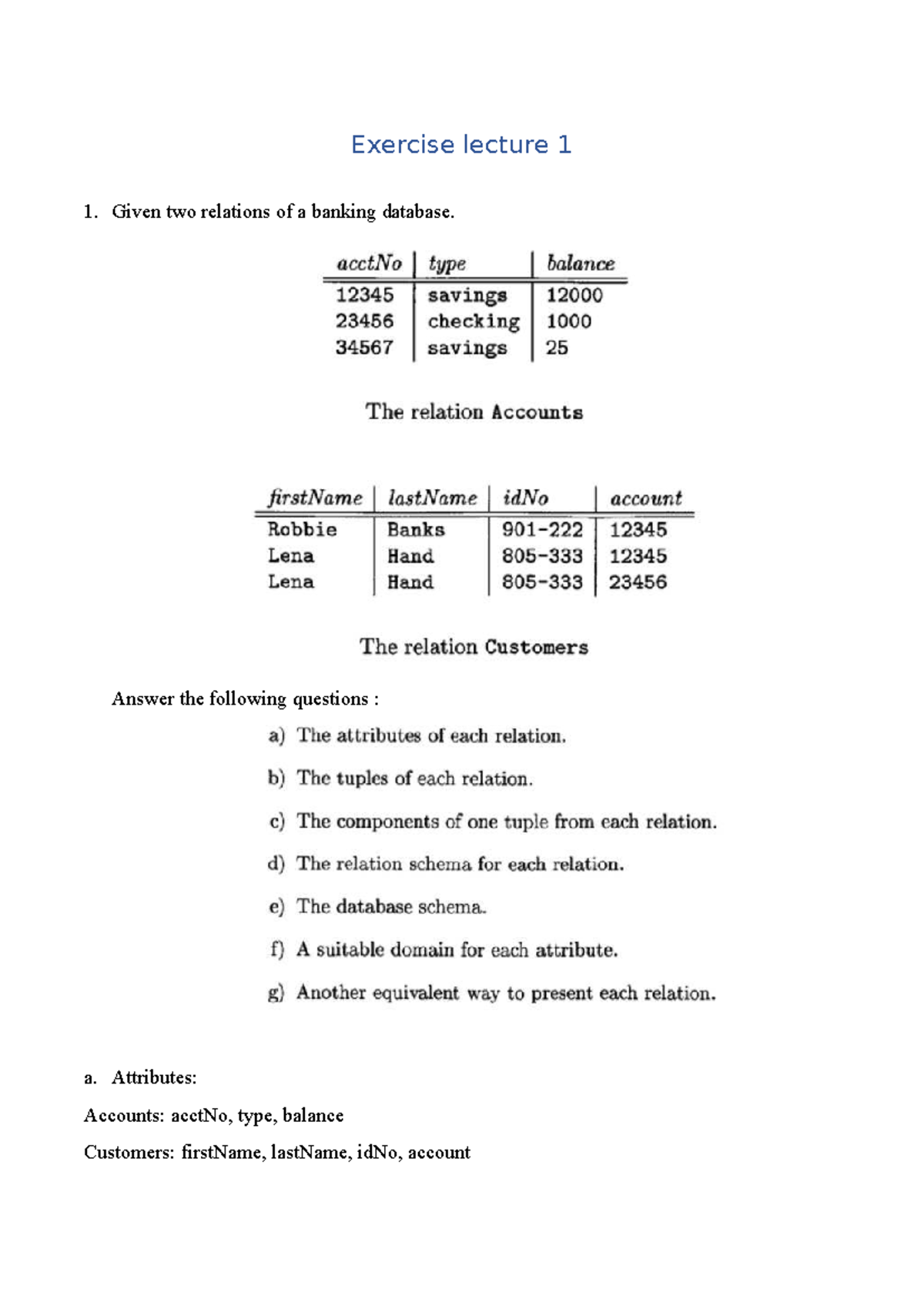 Exercise lecture 1

1. Given two relations of a banking database.

| acctNo | type | balance |
|---|---|---|
| 12345 | savings | 12000 |
| 23456 | checking | 1000 |
| 34567 | savings | 25 |

The relation Accounts

| firstName | lastName | idNo | account |
|---|---|---|---|
| Robbie | Banks | 901-222 | 12345 |
| Lena | Hand | 805-333 | 12345 |
| Lena | Hand | 805-333 | 23456 |

The relation Customers

Answer the following questions :

a) The attributes of each relation.

b) The tuples of each relation.

c) The components of one tuple from each relation.

d) The relation schema for each relation.

e) The database schema.

f) A suitable domain for each attribute.

g) Another equivalent way to present each relation.

a. Attributes:

Accounts: acctNo, type, balance

Customers: firstName, lastName, idNo, account